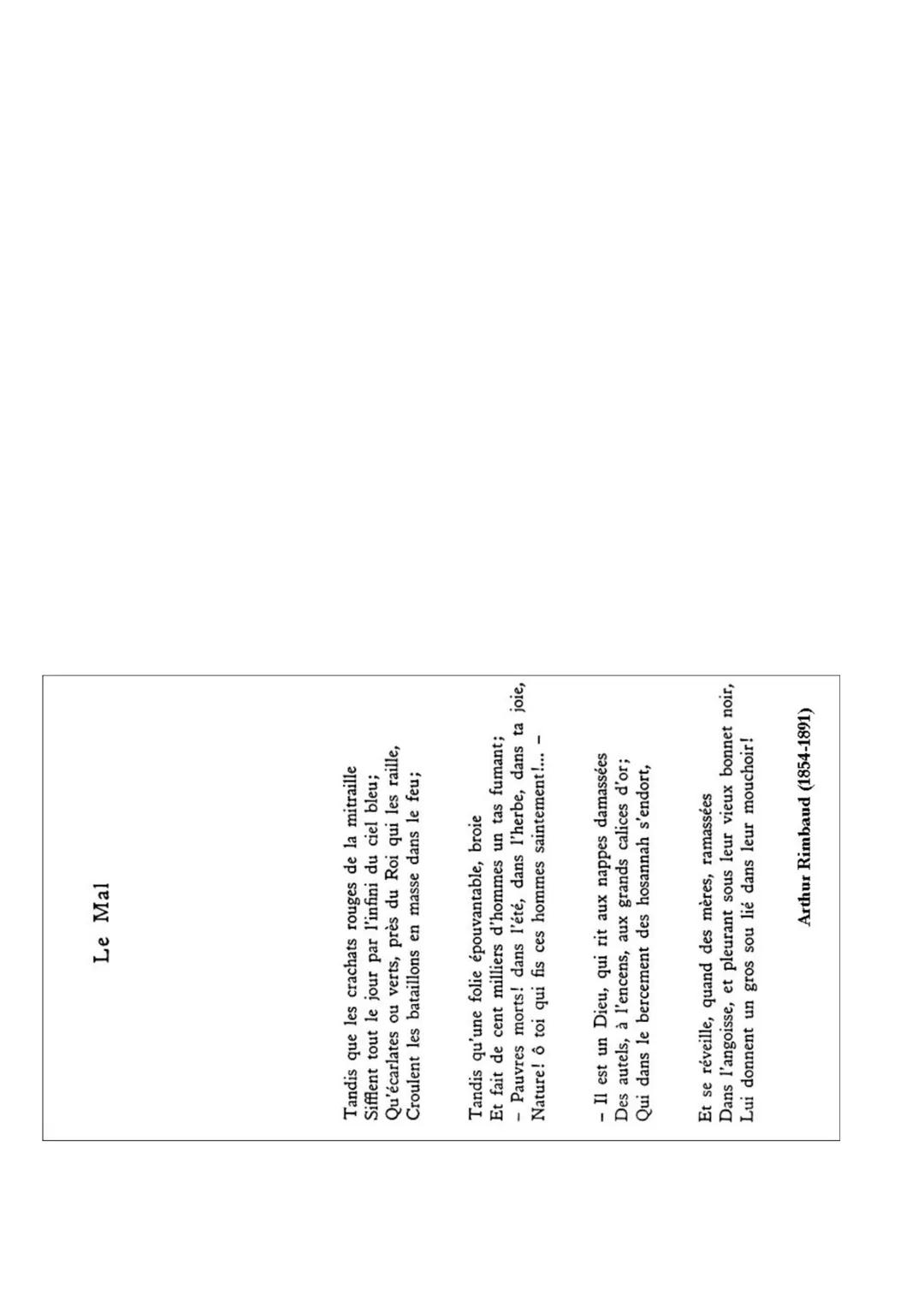 Le Mal

Tandis que les crachats rouges de la mitraille
Sifflent tout le jour par l'infini du ciel bleu;
Qu'écarlates ou verts, près du Roi qui les raille,
Croulent les bataillons en masse dans le feu;

Tandis qu'une folie épouvantable, broie
Et fait de cent milliers d'hommes un tas fumant;
– Pauvres morts! dans l'été, dans l'herbe, dans ta joie,
Nature! ô toi qui fis ces hommes saintement!... –

– Il est un Dieu, qui rit aux nappes damassées
Des autels, à l'encens, aux grands calices d'or;
Qui dans le bercement des hosannah s'endort,

Et se réveille, quand des mères, ramassées
Dans l'angoisse, et pleurant sous leur vieux bonnet noir,
Lui donnent un gros sou lié dans leur mouchoir!

Arthur Rimbaud (1854-1891)